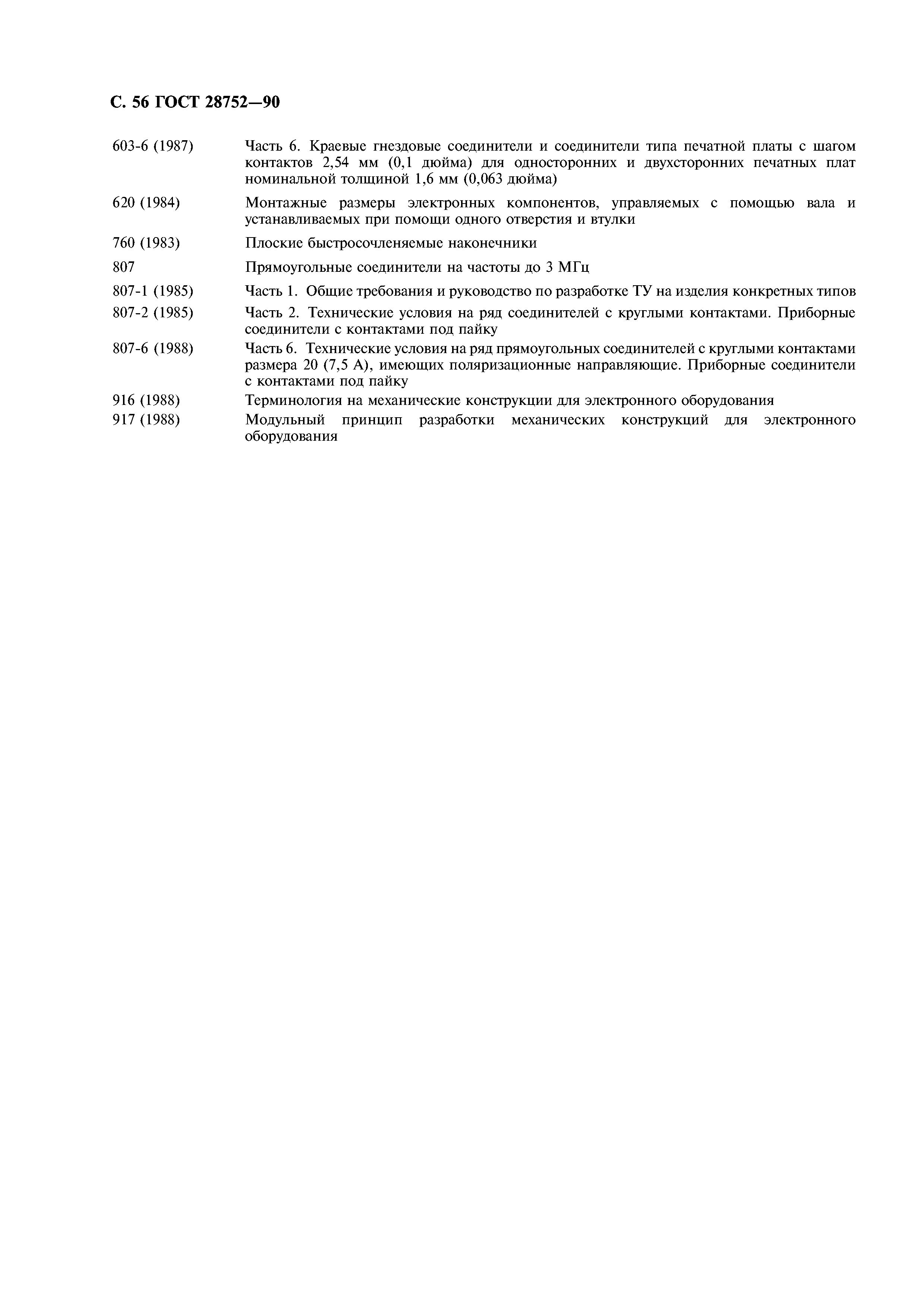 С. 56 ГОСТ 28752—90

603-6 (1987) Часть 6. Краевые гнездовые соединители и соединители типа печатной платы с шагом контактов 2,54 мм (0,1 дюйма) для односторонних и двухсторонних печатных плат номинальной толщиной 1,6 мм (0,063 дюйма)

620 (1984) Монтажные размеры электронных компонентов, управляемых с помощью вала и устанавливаемых при помощи одного отверстия и втулки

760 (1983) Плоские быстросочленяемые наконечники

807 Прямоугольные соединители на частоты до 3 МГц

807-1 (1985) Часть 1. Общие требования и руководство по разработке ТУ на изделия конкретных типов

807-2 (1985) Часть 2. Технические условия на ряд соединителей с круглыми контактами. Приборные соединители с контактами под пайку

807-6 (1988) Часть 6. Технические условия на ряд прямоугольных соединителей с круглыми контактами размера 20 (7,5 А), имеющих поляризационные направляющие. Приборные соединители с контактами под пайку

916 (1988) Терминология на механические конструкции для электронного оборудования

917 (1988) Модульный принцип разработки механических конструкций для электронного оборудования